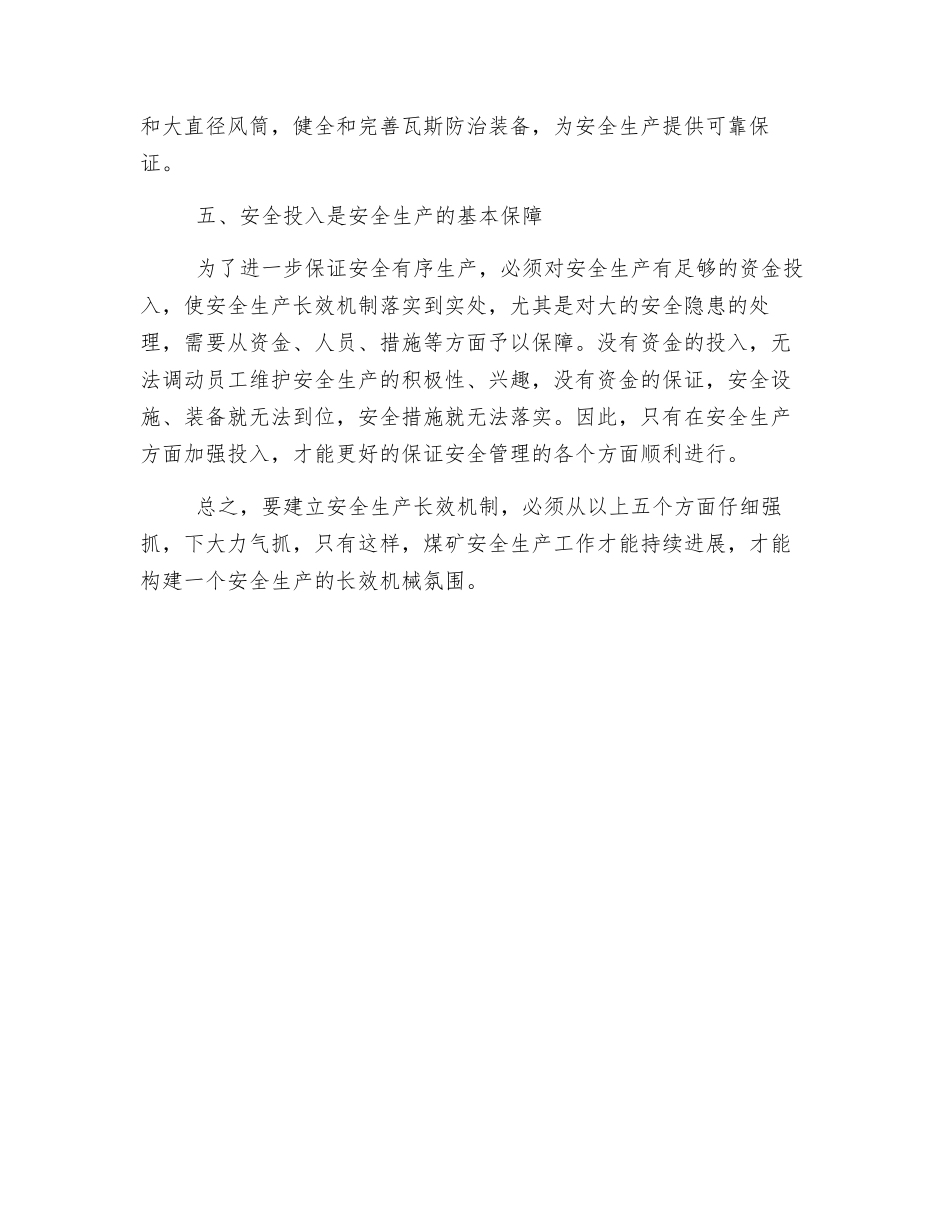 和大直径风筒，健全和完善瓦斯防治装备，为安全生产提供可靠保证。

五、安全投入是安全生产的基本保障

为了进一步保证安全有序生产，必须对安全生产有足够的资金投入，使安全生产长效机制落实到实处，尤其是对大的安全隐患的处理，需要从资金、人员、措施等方面予以保障。没有资金的投入，无法调动员工维护安全生产的积极性、兴趣，没有资金的保证，安全设施、装备就无法到位，安全措施就无法落实。因此，只有在安全生产方面加强投入，才能更好的保证安全管理的各个方面顺利进行。

总之，要建立安全生产长效机制，必须从以上五个方面仔细强抓，下大力气抓，只有这样，煤矿安全生产工作才能持续进展，才能构建一个安全生产的长效机械氛围。